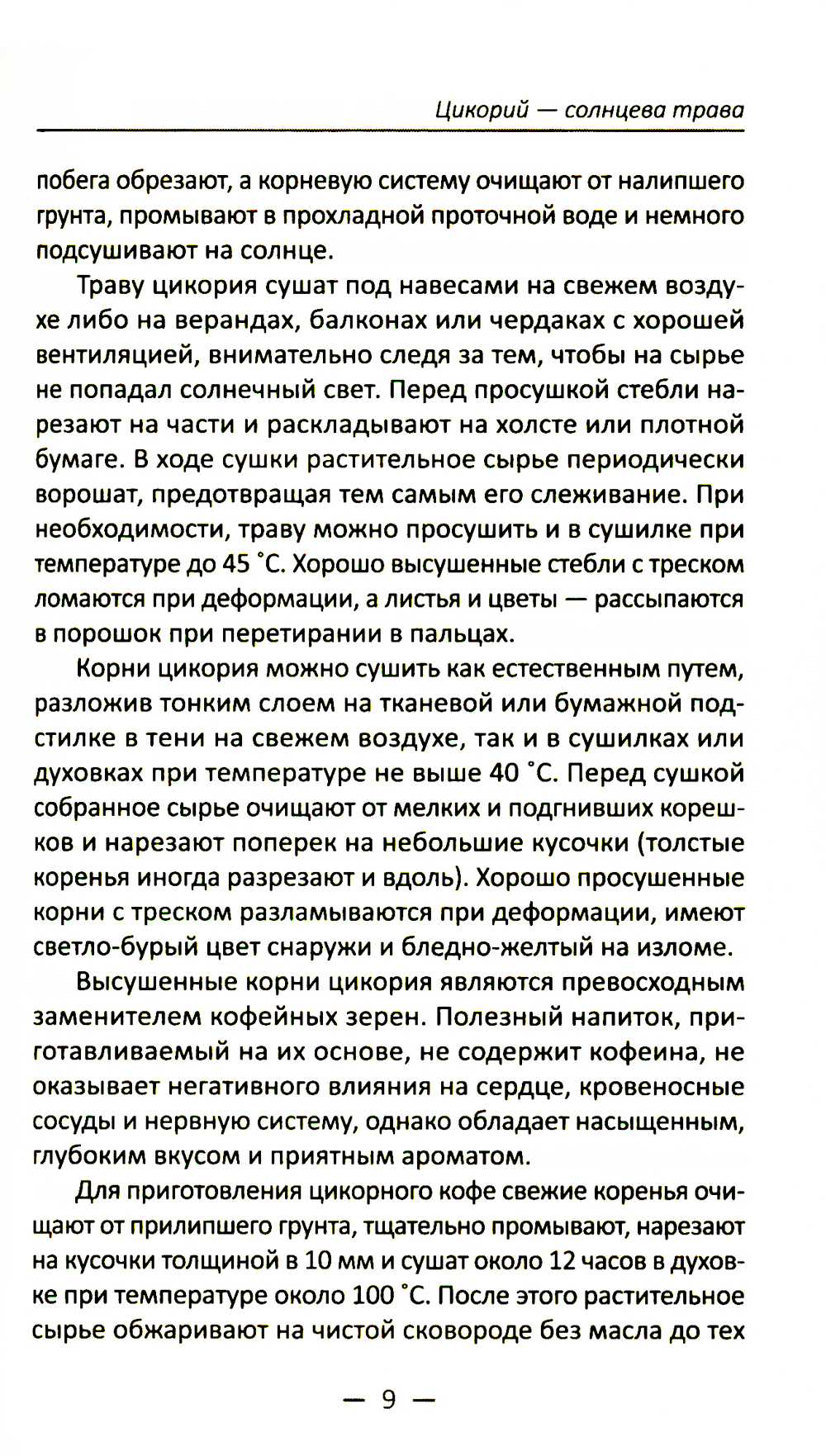 Цикорий — солнцева трава

побега обрезают, а корневую систему очищают от налипшего грунта, промывают в прохладной проточной воде и немного подсушивают на солнце.

Траву цикория сушат под навесами на свежем воздухе либо на верандах, балконах или чердаках с хорошей вентиляцией, внимательно следя за тем, чтобы на сырье не попадал солнечный свет. Перед просушкой стебли нарезают на части и раскладывают на холсте или плотной бумаге. В ходе сушки растительное сырье периодически ворошат, предотвращая тем самым его слеживание. При необходимости, траву можно просушить и в сушилке при температуре до 45 °С. Хорошо высушенные стебли с треском ломаются при деформации, а листья и цветы — рассыпаются в порошок при перетирании в пальцах.

Корни цикория можно сушить как естественным путем, разложив тонким слоем на тканевой или бумажной подстилке в тени на свежем воздухе, так и в сушилках или духовках при температуре не выше 40 °С. Перед сушкой собранное сырье очищают от мелких и подгнивших корешков и нарезают поперек на небольшие кусочки (толстые коренья иногда разрезают и вдоль). Хорошо просушенные корни с треском разламываются при деформации, имеют светло-бурый цвет снаружи и бледно-желтый на изломе.

Высушенные корни цикория являются превосходным заменителем кофейных зерен. Полезный напиток, приготавливаемый на их основе, не содержит кофеина, не оказывает негативного влияния на сердце, кровеносные сосуды и нервную систему, однако обладает насыщенным, глубоким вкусом и приятным ароматом.

Для приготовления цикорного кофе свежие коренья очищают от прилипшего грунта, тщательно промывают, нарезают на кусочки толщиной в 10 мм и сушат около 12 часов в духовке при температуре около 100 °С. После этого растительное сырье обжаривают на чистой сковороде без масла до тех

— 9 —